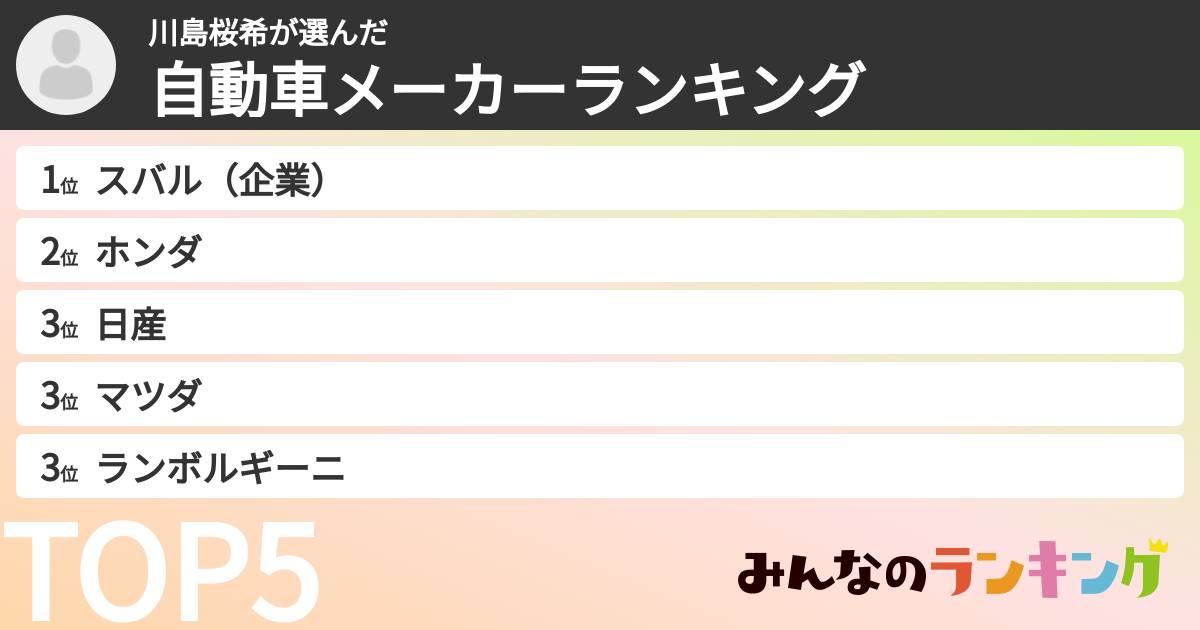 川島桜希が選んだ
自動車メーカーランキング

1位 スバル（企業）
2位 ホンダ
3位 日産
3位 マツダ
3位 ランボルギーニ

TOP5

みんなのランキング